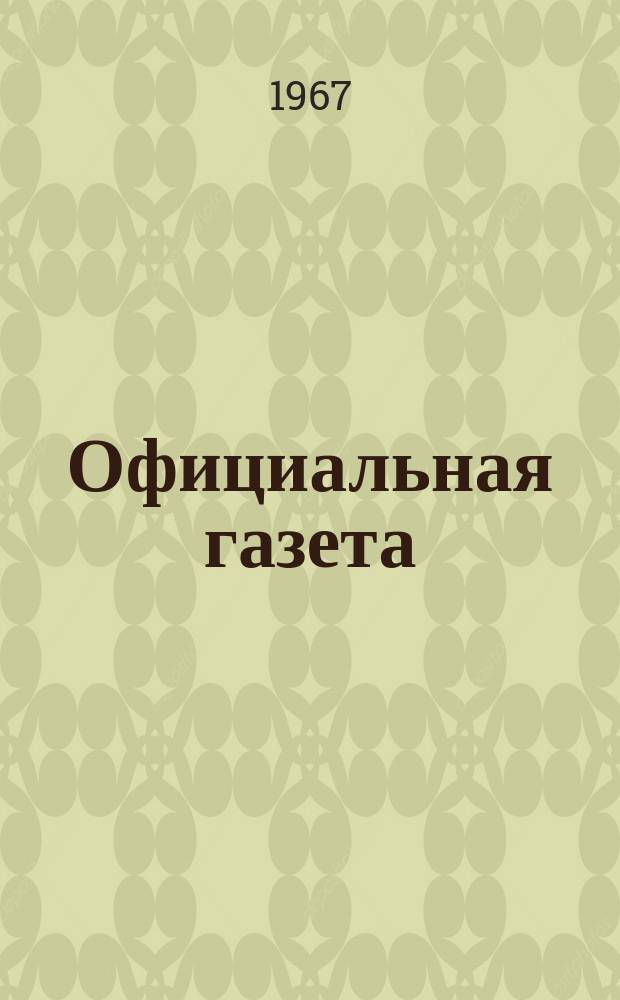 1967

Официальная газета